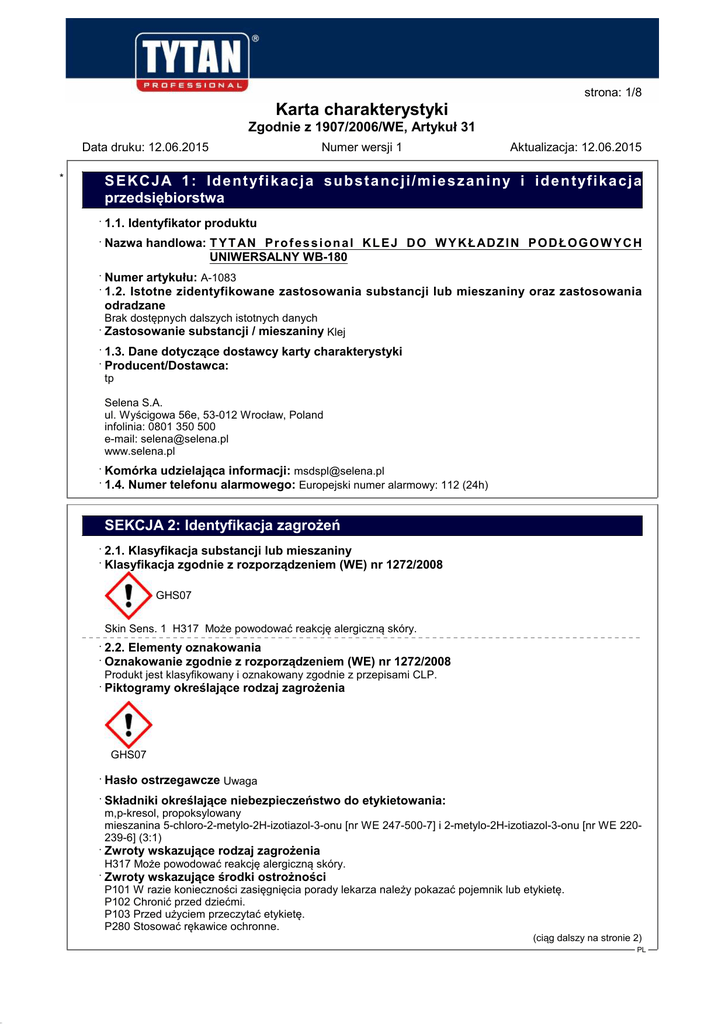 TYTAN®
PROFESSIONAL

strona: 1/8

Karta charakterystyki
Zgodnie z 1907/2006/WE, Artykuł 31

Data druku: 12.06.2015 Numer wersji 1 Aktualizacja: 12.06.2015

*

SEKCJA 1: Identyfikacja substancji/mieszaniny i identyfikacja przedsiębiorstwa

· 1.1. Identyfikator produktu
· Nazwa handlowa: TYTAN Professional KLEJ DO WYKŁADZIN PODŁOGOWYCH UNIWERSALNY WB-180
· Numer artykułu: A-1083
· 1.2. Istotne zidentyfikowane zastosowania substancji lub mieszaniny oraz zastosowania odradzane
Brak dostępnych dalszych istotnych danych
· Zastosowanie substancji / mieszaniny Klej
· 1.3. Dane dotyczące dostawcy karty charakterystyki
· Producent/Dostawca:
tp

Selena S.A.
ul. Wyścigowa 56e, 53-012 Wrocław, Poland
infolinia: 0801 350 500
e-mail: selena@selena.pl
www.selena.pl

· Komórka udzielająca informacji: msdspl@selena.pl
· 1.4. Numer telefonu alarmowego: Europejski numer alarmowy: 112 (24h)

SEKCJA 2: Identyfikacja zagrożeń

· 2.1. Klasyfikacja substancji lub mieszaniny
· Klasyfikacja zgodnie z rozporządzeniem (WE) nr 1272/2008

GHS07

Skin Sens. 1 H317 Może powodować reakcję alergiczną skóry.

· 2.2. Elementy oznakowania
· Oznakowanie zgodnie z rozporządzeniem (WE) nr 1272/2008
Produkt jest klasyfikowany i oznakowany zgodnie z przepisami CLP.
· Piktogramy określające rodzaj zagrożenia

GHS07

· Hasło ostrzegawcze Uwaga

· Składniki określające niebezpieczeństwo do etykietowania:
m,p-kresol, propoksylowany
mieszanina 5-chloro-2-metylo-2H-izotiazol-3-onu [nr WE 247-500-7] i 2-metylo-2H-izotiazol-3-onu [nr WE 220-239-6] (3:1)
· Zwroty wskazujące rodzaj zagrożenia
H317 Może powodować reakcję alergiczną skóry.
· Zwroty wskazujące środki ostrożności
P101 W razie konieczności zasięgnięcia porady lekarza należy pokazać pojemnik lub etykietę.
P102 Chronić przed dziećmi.
P103 Przed użyciem przeczytać etykietę.
P280 Stosować rękawice ochronne.

(ciąg dalszy na stronie 2)
PL